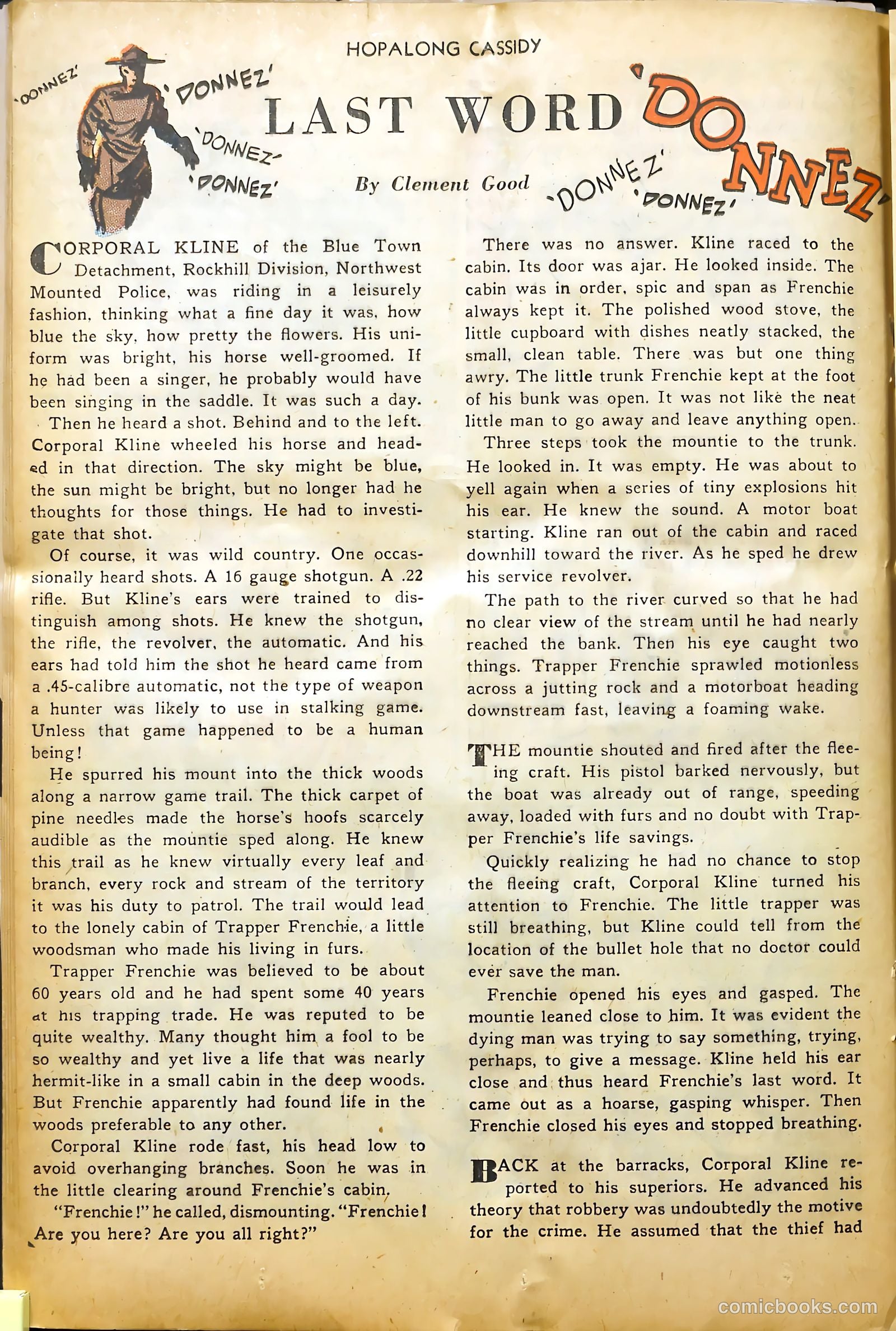 HOPALONG CASSIDY

'DONNEZ' 'DONNEZ' 'DONNEZ' 'DONNEZ'

LAST WORD 'DONNEZ'

By Clement Good

'DONNEZ' 'DONNEZ'

CORPORAL KLINE of the Blue Town Detachment, Rockhill Division, Northwest Mounted Police, was riding in a leisurely fashion, thinking what a fine day it was, how blue the sky, how pretty the flowers. His uniform was bright, his horse well-groomed. If he had been a singer, he probably would have been singing in the saddle. It was such a day.

Then he heard a shot. Behind and to the left. Corporal Kline wheeled his horse and headed in that direction. The sky might be blue, the sun might be bright, but no longer had he thoughts for those things. He had to investigate that shot.

Of course, it was wild country. One occassionally heard shots. A 16 gauge shotgun. A .22 rifle. But Kline's ears were trained to distinguish among shots. He knew the shotgun, the rifle, the revolver, the automatic. And his ears had told him the shot he heard came from a .45-calibre automatic, not the type of weapon a hunter was likely to use in stalking game. Unless that game happened to be a human being!

He spurred his mount into the thick woods along a narrow game trail. The thick carpet of pine needles made the horse's hoofs scarcely audible as the mountie sped along. He knew this trail as he knew virtually every leaf and branch, every rock and stream of the territory it was his duty to patrol. The trail would lead to the lonely cabin of Trapper Frenchie, a little woodsman who made his living in furs.

Trapper Frenchie was believed to be about 60 years old and he had spent some 40 years at his trapping trade. He was reputed to be quite wealthy. Many thought him a fool to be so wealthy and yet live a life that was nearly hermit-like in a small cabin in the deep woods. But Frenchie apparently had found life in the woods preferable to any other.

Corporal Kline rode fast, his head low to avoid overhanging branches. Soon he was in the little clearing around Frenchie's cabin.

"Frenchie!" he called, dismounting. "Frenchie! Are you here? Are you all right?"

There was no answer. Kline raced to the cabin. Its door was ajar. He looked inside. The cabin was in order, spic and span as Frenchie always kept it. The polished wood stove, the little cupboard with dishes neatly stacked, the small, clean table. There was but one thing awry. The little trunk Frenchie kept at the foot of his bunk was open. It was not like the neat little man to go away and leave anything open.

Three steps took the mountie to the trunk. He looked in. It was empty. He was about to yell again when a series of tiny explosions hit his ear. He knew the sound. A motor boat starting. Kline ran out of the cabin and raced downhill toward the river. As he sped he drew his service revolver.

The path to the river curved so that he had no clear view of the stream until he had nearly reached the bank. Then his eye caught two things. Trapper Frenchie sprawled motionless across a jutting rock and a motorboat heading downstream fast, leaving a foaming wake.

THE mountie shouted and fired after the fleeing craft. His pistol barked nervously, but the boat was already out of range, speeding away, loaded with furs and no doubt with Trapper Frenchie's life savings.

Quickly realizing he had no chance to stop the fleeing craft, Corporal Kline turned his attention to Frenchie. The little trapper was still breathing, but Kline could tell from the location of the bullet hole that no doctor could ever save the man.

Frenchie opened his eyes and gasped. The mountie leaned close to him. It was evident the dying man was trying to say something, trying, perhaps, to give a message. Kline held his ear close and thus heard Frenchie's last word. It came out as a hoarse, gasping whisper. Then Frenchie closed his eyes and stopped breathing.

BACK at the barracks, Corporal Kline reported to his superiors. He advanced his theory that robbery was undoubtedly the motive for the crime. He assumed that the thief had

comicbooks.com